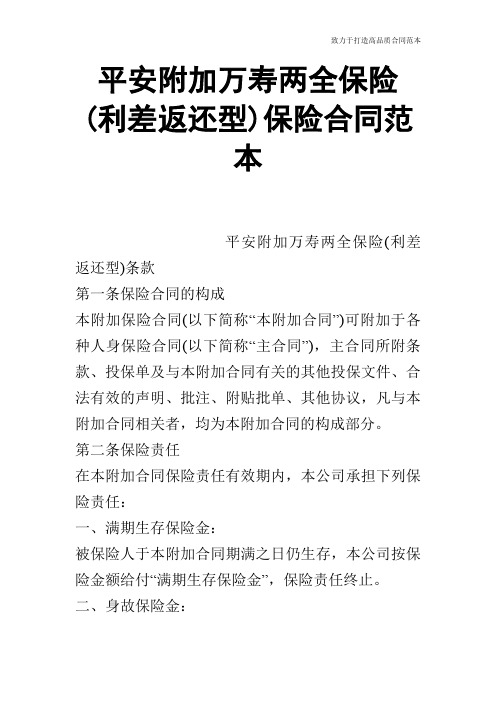 致力于打造高品质合同范本

平安附加万寿两全保险(利差返还型)保险合同范本

平安附加万寿两全保险(利差返还型)条款

第一条保险合同的构成

本附加保险合同(以下简称“本附加合同”)可附加于各种人身保险合同(以下简称“主合同”)，主合同所附条款、投保单及与本附加合同有关的其他投保文件、合法有效的声明、批注、附贴批单、其他协议，凡与本附加合同相关者，均为本附加合同的构成部分。

第二条保险责任

在本附加合同保险责任有效期内，本公司承担下列保险责任：

一、满期生存保险金：

被保险人于本附加合同期满之日仍生存，本公司按保险金额给付“满期生存保险金”，保险责任终止。

二、身故保险金：